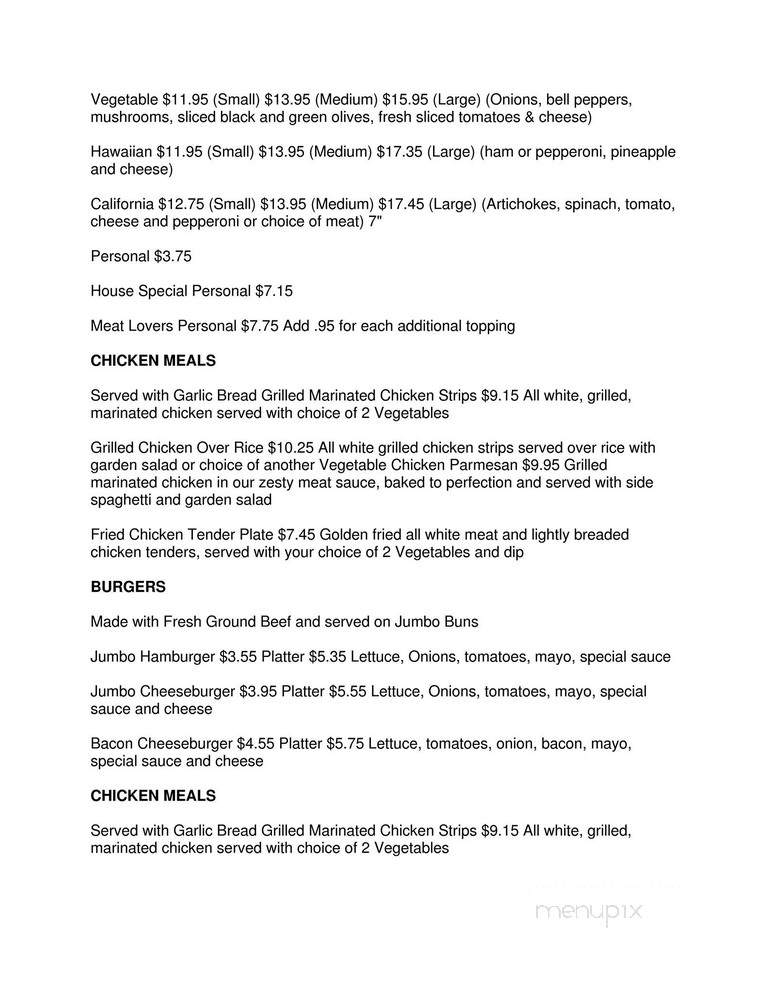 Vegetable $11.95 (Small) $13.95 (Medium) $15.95 (Large) (Onions, bell peppers, mushrooms, sliced black and green olives, fresh sliced tomatoes & cheese)

Hawaiian $11.95 (Small) $13.95 (Medium) $17.35 (Large) (ham or pepperoni, pineapple and cheese)

California $12.75 (Small) $13.95 (Medium) $17.45 (Large) (Artichokes, spinach, tomato, cheese and pepperoni or choice of meat) 7"

Personal $3.75

House Special Personal $7.15

Meat Lovers Personal $7.75 Add .95 for each additional topping

CHICKEN MEALS

Served with Garlic Bread Grilled Marinated Chicken Strips $9.15 All white, grilled, marinated chicken served with choice of 2 Vegetables

Grilled Chicken Over Rice $10.25 All white grilled chicken strips served over rice with garden salad or choice of another Vegetable Chicken Parmesan $9.95 Grilled marinated chicken in our zesty meat sauce, baked to perfection and served with side spaghetti and garden salad

Fried Chicken Tender Plate $7.45 Golden fried all white meat and lightly breaded chicken tenders, served with your choice of 2 Vegetables and dip

BURGERS

Made with Fresh Ground Beef and served on Jumbo Buns

Jumbo Hamburger $3.55 Platter $5.35 Lettuce, Onions, tomatoes, mayo, special sauce

Jumbo Cheeseburger $3.95 Platter $5.55 Lettuce, Onions, tomatoes, mayo, special sauce and cheese

Bacon Cheeseburger $4.55 Platter $5.75 Lettuce, tomatoes, onion, bacon, mayo, special sauce and cheese

CHICKEN MEALS

Served with Garlic Bread Grilled Marinated Chicken Strips $9.15 All white, grilled, marinated chicken served with choice of 2 Vegetables

menupix